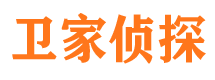 卫家侦探